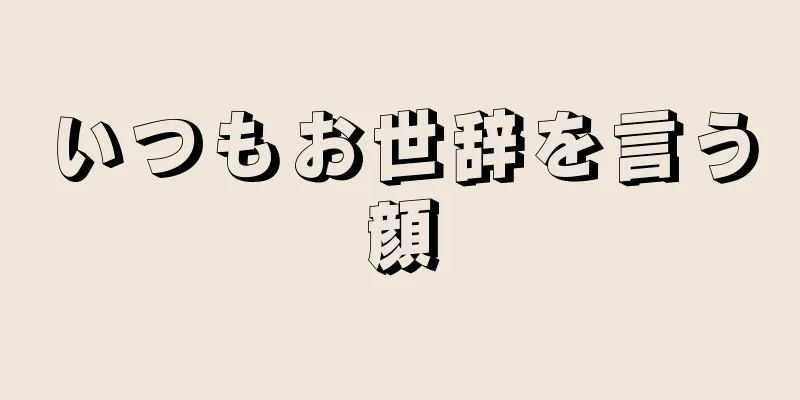 いつもお世辞を言う顔